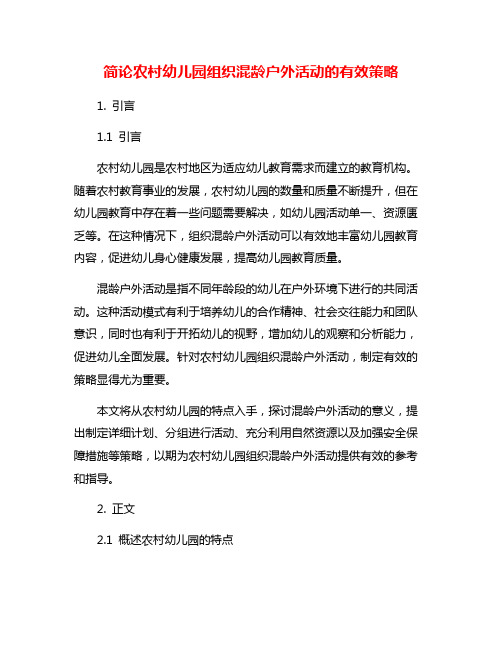 简论农村幼儿园组织混龄户外活动的有效策略

1. 引言

1.1 引言

农村幼儿园是农村地区为适应幼儿教育需求而建立的教育机构。随着农村教育事业的发展，农村幼儿园的数量和质量不断提升，但在幼儿园教育中存在着一些问题需要解决，如幼儿园活动单一、资源匮乏等。在这种情况下，组织混龄户外活动可以有效地丰富幼儿园教育内容，促进幼儿身心健康发展，提高幼儿园教育质量。

混龄户外活动是指不同年龄段的幼儿在户外环境下进行的共同活动。这种活动模式有利于培养幼儿的合作精神、社会交往能力和团队意识，同时也有利于开拓幼儿的视野，增加幼儿的观察和分析能力，促进幼儿全面发展。针对农村幼儿园组织混龄户外活动，制定有效的策略显得尤为重要。

本文将从农村幼儿园的特点入手，探讨混龄户外活动的意义，提出制定详细计划、分组进行活动、充分利用自然资源以及加强安全保障措施等策略，以期为农村幼儿园组织混龄户外活动提供有效的参考和指导。

2. 正文

2.1 概述农村幼儿园的特点